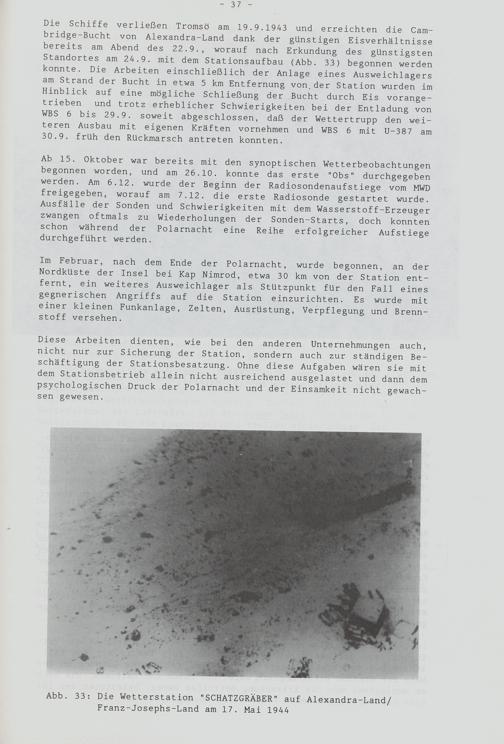 - 37 -

Die Schiffe verließen Tromsö am 19.9.1943 und erreichten die Cambridge-Bucht von Alexandra-Land dank der günstigen Eisverhältnisse bereits am Abend des 22.9., worauf nach Erkundung des günstigsten Standortes am 24.9. mit dem Stationsaufbau (Abb. 33) begonnen werden konnte. Die Arbeiten einschließlich der Anlage eines Ausweichlagers am Strand der Bucht in etwa 5 km Entfernung von der Station wurden im Hinblick auf eine mögliche Schließung der Bucht durch Eis vorangetrieben und trotz erheblicher Schwierigkeiten bei der Entladung von WBS 6 bis 29.9. soweit abgeschlossen, daß der Wettertrupp den weiteren Ausbau mit eigenen Kräften vornehmen und WBS 6 mit U-387 am 30.9. früh den Rückmarsch antreten konnten.

Ab 15. Oktober war bereits mit den synoptischen Wetterbeobachtungen begonnen worden, und am 26.10. konnte das erste "Obs" durchgegeben werden. Am 6.12. wurde der Beginn der Radiosondenaufstiege vom MWD freigegeben, worauf am 7.12. die erste Radiosonde gestartet wurde. Ausfälle der Sonden und Schwierigkeiten mit dem Wasserstoff-Erzeuger zwangen oftmals zu Wiederholungen der Sonden-Starts, doch konnten schon während der Polarnacht eine Reihe erfolgreicher Aufstiege durchgeführt werden.

Im Februar, nach dem Ende der Polarnacht, wurde begonnen, an der Nordküste der Insel bei Kap Nimrod, etwa 30 km von der Station entfernt, ein weiteres Ausweichlager als Stützpunkt für den Fall eines gegnerischen Angriffs auf die Station einzurichten. Es wurde mit einer kleinen Funkanlage, Zelten, Ausrüstung, Verpflegung und Brennstoff versehen.

Diese Arbeiten dienten, wie bei den anderen Unternehmungen auch, nicht nur zur Sicherung der Station, sondern auch zur ständigen Beschäftigung der Stationsbesatzung. Ohne diese Aufgaben wären sie mit dem Stationsbetrieb allein nicht ausreichend ausgelastet und dann dem psychologischen Druck der Polarnacht und der Einsamkeit nicht gewachsen gewesen.

Abb. 33: Die Wetterstation "SCHATZGRÄBER" auf Alexandra-Land/ Franz-Josephs-Land am 17. Mai 1944